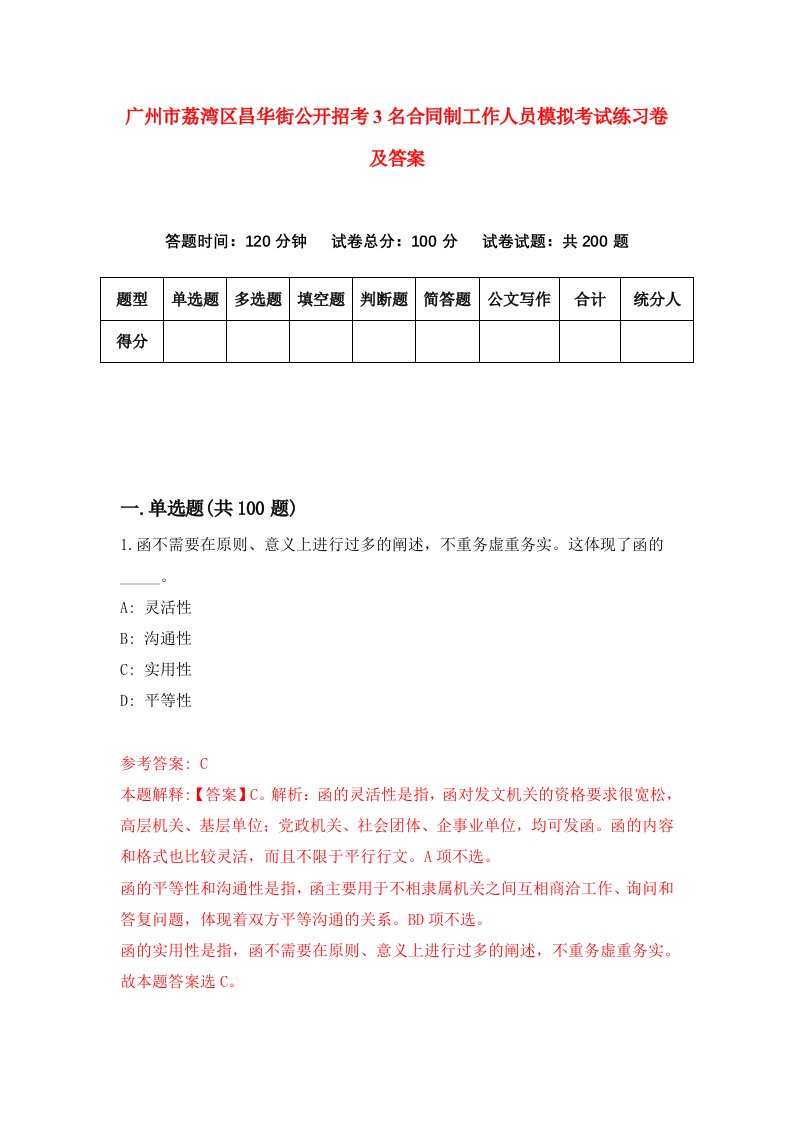 广州市荔湾区昌华街公开招考3名合同制工作人员模拟考试练习卷及答案

答题时间：120分钟　试卷总分：100分　试卷试题：共200题

| 题型 | 单选题 | 多选题 | 填空题 | 判断题 | 简答题 | 公文写作 | 合计 | 统分人 |
|---|---|---|---|---|---|---|---|---|
| 得分 | | | | | | | | |

一.单选题(共100题)

1.函不需要在原则、意义上进行过多的阐述，不重务虚重务实。这体现了函的_____。

A: 灵活性

B: 沟通性

C: 实用性

D: 平等性

参考答案: C

本题解释:【答案】C。解析：函的灵活性是指，函对发文机关的资格要求很宽松，高层机关、基层单位；党政机关、社会团体、企事业单位，均可发函。函的内容和格式也比较灵活，而且不限于平行行文。A项不选。

函的平等性和沟通性是指，函主要用于不相隶属机关之间互相商洽工作、询问和答复问题，体现着双方平等沟通的关系。BD项不选。

函的实用性是指，函不需要在原则、意义上进行过多的阐述，不重务虚重务实。故本题答案选C。